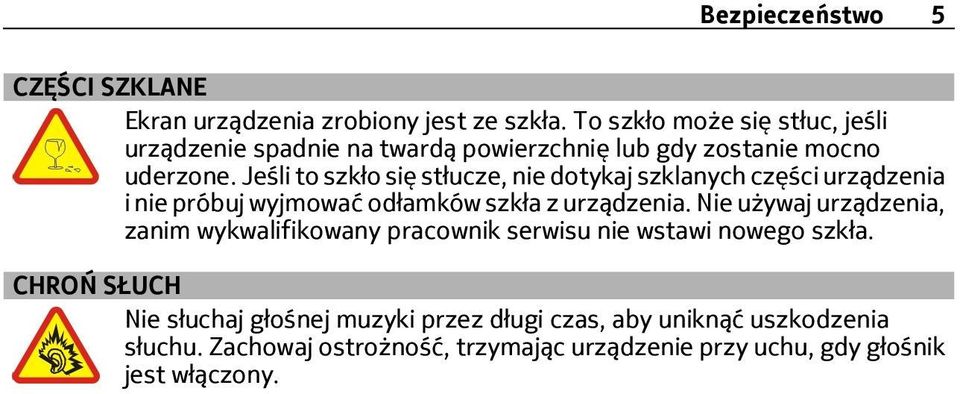 Bezpieczeństwo 5

CZĘŚCI SZKLANE

Ekran urządzenia zrobiony jest ze szkła. To szkło może się stłuc, jeśli urządzenie spadnie na twardą powierzchnię lub gdy zostanie mocno uderzone. Jeśli to szkło się stłucze, nie dotykaj szklanych części urządzenia i nie próbuj wyjmować odłamków szkła z urządzenia. Nie używaj urządzenia, zanim wykwalifikowany pracownik serwisu nie wstawi nowego szkła.

CHROŃ SŁUCH

Nie słuchaj głośnej muzyki przez długi czas, aby uniknąć uszkodzenia słuchu. Zachowaj ostrożność, trzymając urządzenie przy uchu, gdy głośnik jest włączony.